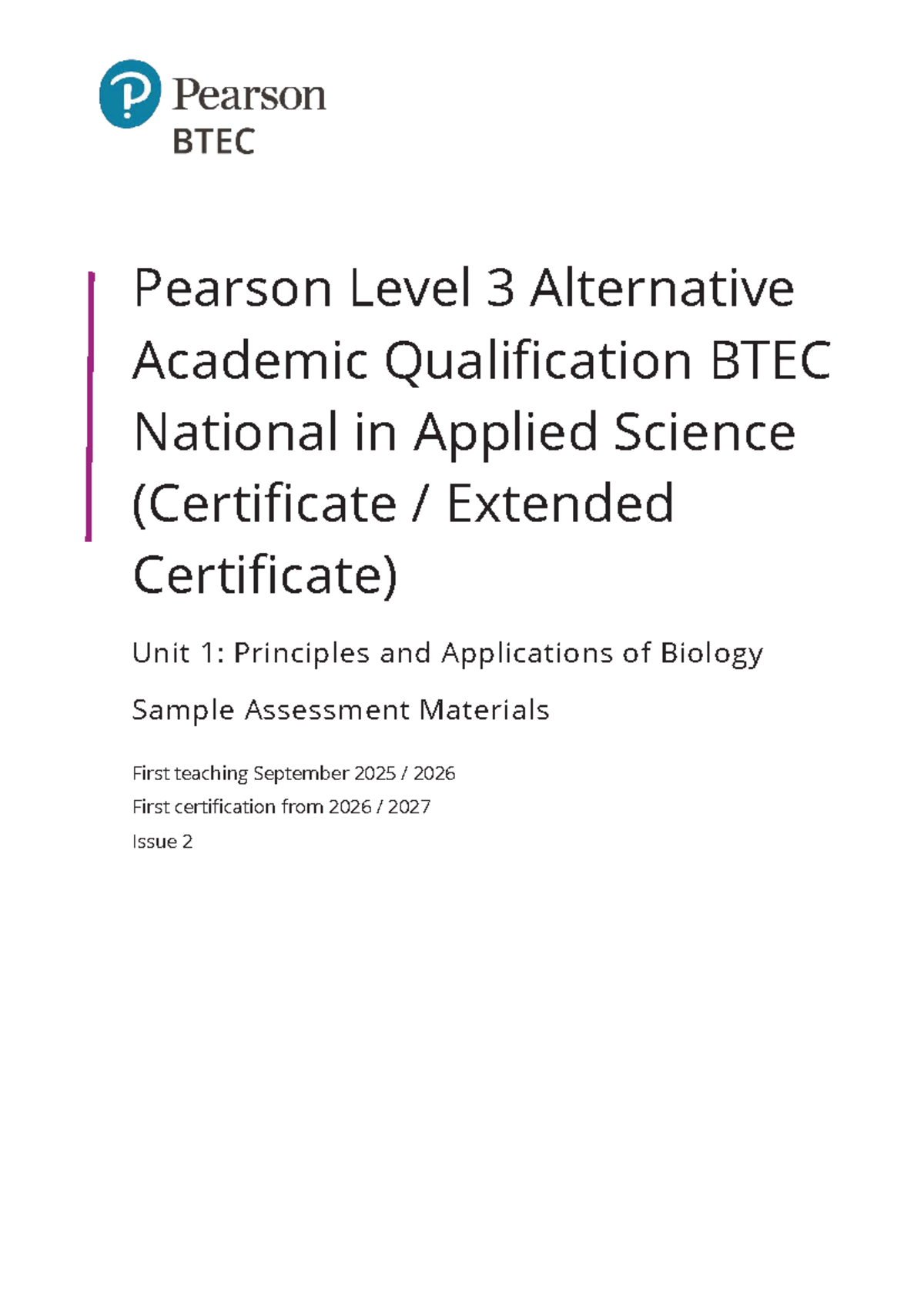 Pearson
BTEC

Pearson Level 3 Alternative Academic Qualification BTEC National in Applied Science (Certificate / Extended Certificate)

Unit 1: Principles and Applications of Biology

Sample Assessment Materials

First teaching September 2025 / 2026
First certification from 2026 / 2027
Issue 2